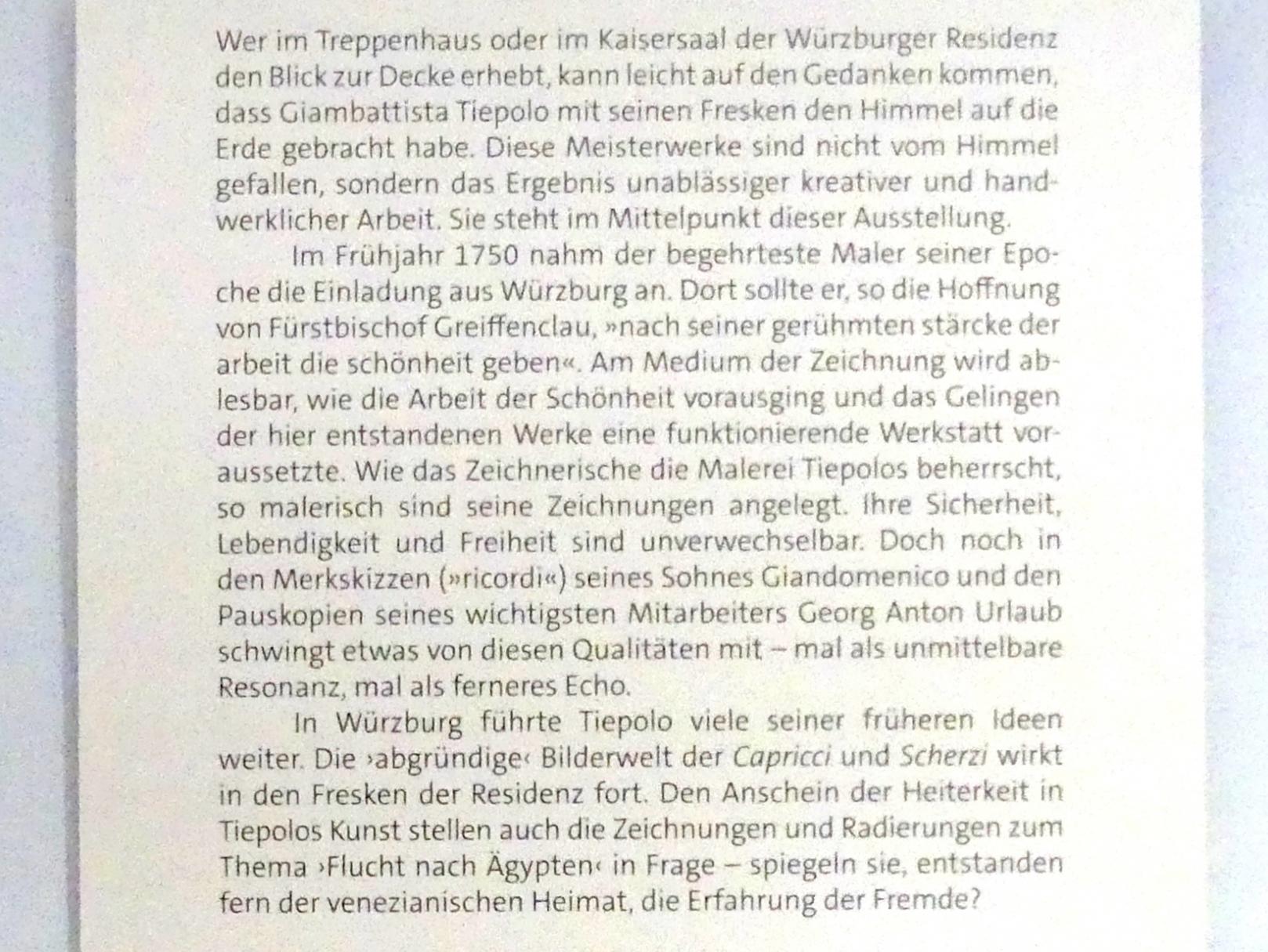 Wer im Treppenhaus oder im Kaisersaal der Würzburger Residenz den Blick zur Decke erhebt, kann leicht auf den Gedanken kommen, dass Giambattista Tiepolo mit seinen Fresken den Himmel auf die Erde gebracht habe. Diese Meisterwerke sind nicht vom Himmel gefallen, sondern das Ergebnis unablässiger kreativer und handwerklicher Arbeit. Sie steht im Mittelpunkt dieser Ausstellung.

Im Frühjahr 1750 nahm der begehrteste Maler seiner Epoche die Einladung aus Würzburg an. Dort sollte er, so die Hoffnung von Fürstbischof Greiffenclau, »nach seiner gerühmten stärcke der arbeit die schönheit geben«. Am Medium der Zeichnung wird ablesbar, wie die Arbeit der Schönheit vorausging und das Gelingen der hier entstandenen Werke eine funktionierende Werkstatt voraussetzte. Wie das Zeichnerische die Malerei Tiepolos beherrscht, so malerisch sind seine Zeichnungen angelegt. Ihre Sicherheit, Lebendigkeit und Freiheit sind unverwechselbar. Doch noch in den Merkskizzen (»ricordi«) seines Sohnes Giandomenico und den Pauskopien seines wichtigsten Mitarbeiters Georg Anton Urlaub schwingt etwas von diesen Qualitäten mit – mal als unmittelbare Resonanz, mal als ferneres Echo.

In Würzburg führte Tiepolo viele seiner früheren Ideen weiter. Die ›abgründige‹ Bilderwelt der Capricci und Scherzi wirkt in den Fresken der Residenz fort. Den Anschein der Heiterkeit in Tiepolos Kunst stellen auch die Zeichnungen und Radierungen zum Thema ›Flucht nach Ägypten‹ in Frage – spiegeln sie, entstanden fern der venezianischen Heimat, die Erfahrung der Fremde?